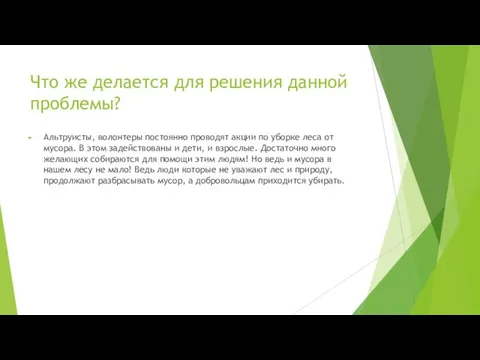 Что же делается для решения данной проблемы?

Альтруисты, волонтеры постоянно проводят акции по уборке леса от мусора. В этом задействованы и дети, и взрослые. Достаточно много желающих собираются для помощи этим людям! Но ведь и мусора в нашем лесу не мало! Ведь люди которые не уважают лес и природу, продолжают разбрасывать мусор, а добровольцам приходится убирать.